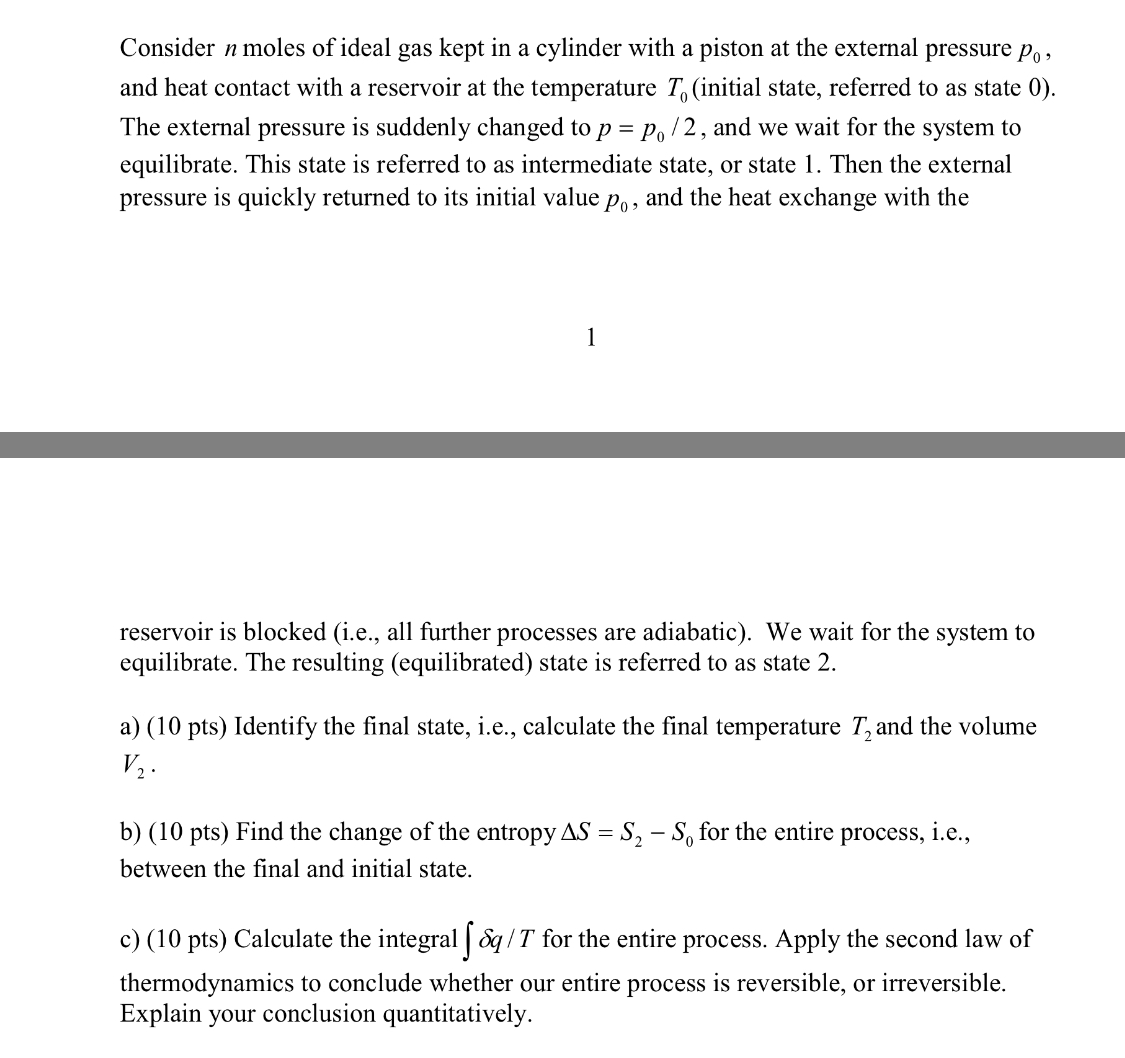 Consider $n$ moles of ideal gas kept in a cylinder with a piston at the external pressure $p_0$, and heat contact with a reservoir at the temperature $T_0$ (initial state, referred to as state 0). The external pressure is suddenly changed to $p = p_0/2$, and we wait for the system to equilibrate. This state is referred to as intermediate state, or state 1. Then the external pressure is quickly returned to its initial value $p_0$, and the heat exchange with the

1

reservoir is blocked (i.e., all further processes are adiabatic). We wait for the system to equilibrate. The resulting (equilibrated) state is referred to as state 2.

a) (10 pts) Identify the final state, i.e., calculate the final temperature $T_2$ and the volume $V_2$.

b) (10 pts) Find the change of the entropy $\Delta S = S_2 - S_0$ for the entire process, i.e., between the final and initial state.

c) (10 pts) Calculate the integral $\int \delta q / T$ for the entire process. Apply the second law of thermodynamics to conclude whether our entire process is reversible, or irreversible. Explain your conclusion quantitatively.